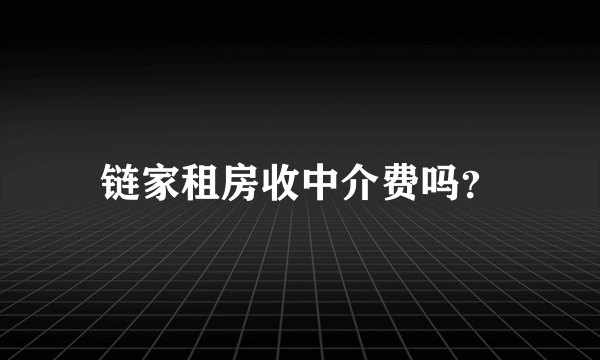 链家租房收中介费吗?